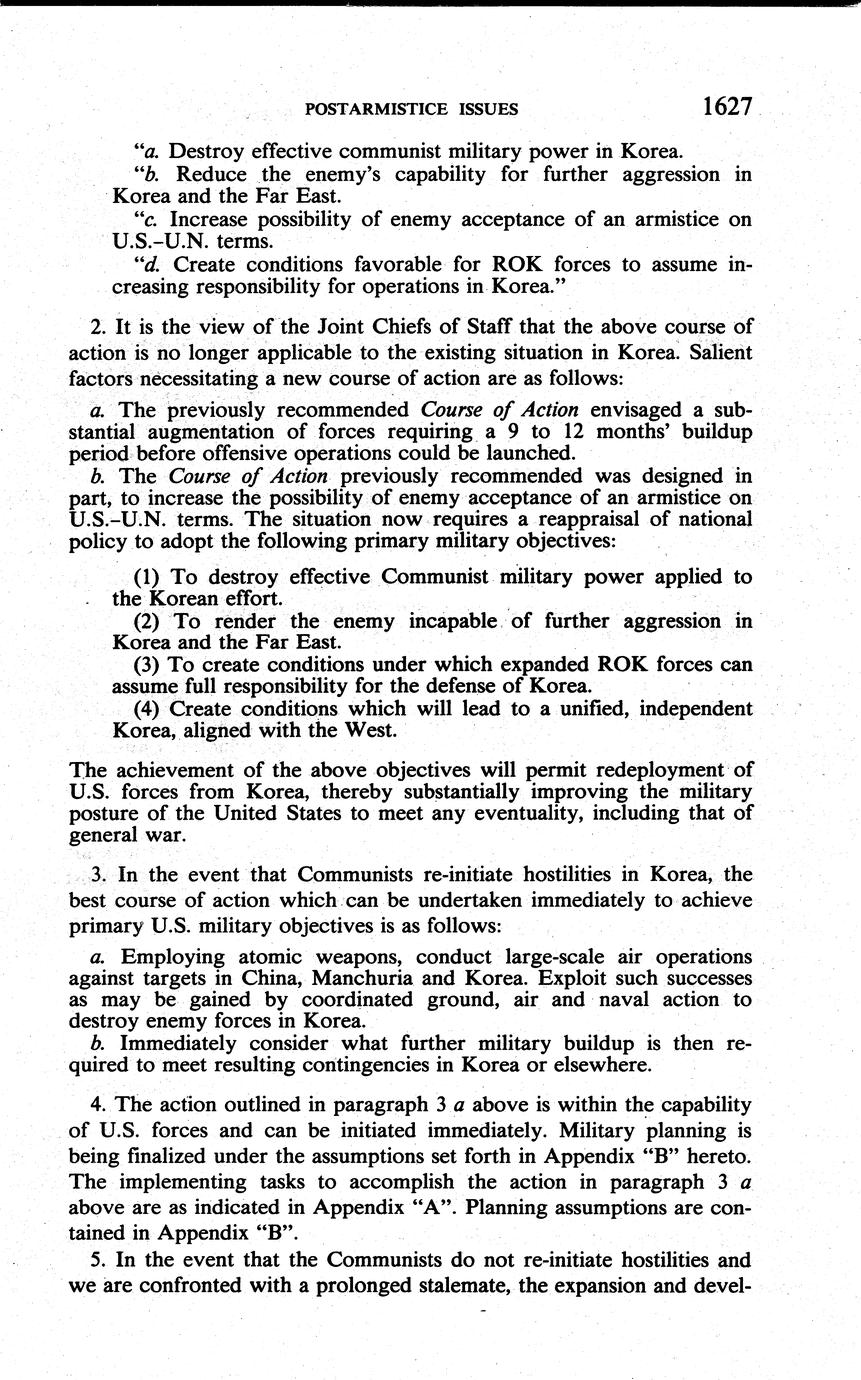 POSTARMISTICE ISSUES 1627

"a. Destroy effective communist military power in Korea.

"b. Reduce the enemy's capability for further aggression in Korea and the Far East.

"c. Increase possibility of enemy acceptance of an armistice on U.S.–U.N. terms.

"d. Create conditions favorable for ROK forces to assume increasing responsibility for operations in Korea."

2. It is the view of the Joint Chiefs of Staff that the above course of action is no longer applicable to the existing situation in Korea. Salient factors necessitating a new course of action are as follows:

a. The previously recommended Course of Action envisaged a substantial augmentation of forces requiring a 9 to 12 months' buildup period before offensive operations could be launched.

b. The Course of Action previously recommended was designed in part, to increase the possibility of enemy acceptance of an armistice on U.S.–U.N. terms. The situation now requires a reappraisal of national policy to adopt the following primary military objectives:

(1) To destroy effective Communist military power applied to the Korean effort.

(2) To render the enemy incapable of further aggression in Korea and the Far East.

(3) To create conditions under which expanded ROK forces can assume full responsibility for the defense of Korea.

(4) Create conditions which will lead to a unified, independent Korea, aligned with the West.

The achievement of the above objectives will permit redeployment of U.S. forces from Korea, thereby substantially improving the military posture of the United States to meet any eventuality, including that of general war.

3. In the event that Communists re-initiate hostilities in Korea, the best course of action which can be undertaken immediately to achieve primary U.S. military objectives is as follows:

a. Employing atomic weapons, conduct large-scale air operations against targets in China, Manchuria and Korea. Exploit such successes as may be gained by coordinated ground, air and naval action to destroy enemy forces in Korea.

b. Immediately consider what further military buildup is then required to meet resulting contingencies in Korea or elsewhere.

4. The action outlined in paragraph 3 a above is within the capability of U.S. forces and can be initiated immediately. Military planning is being finalized under the assumptions set forth in Appendix "B" hereto. The implementing tasks to accomplish the action in paragraph 3 a above are as indicated in Appendix "A". Planning assumptions are contained in Appendix "B".

5. In the event that the Communists do not re-initiate hostilities and we are confronted with a prolonged stalemate, the expansion and devel-